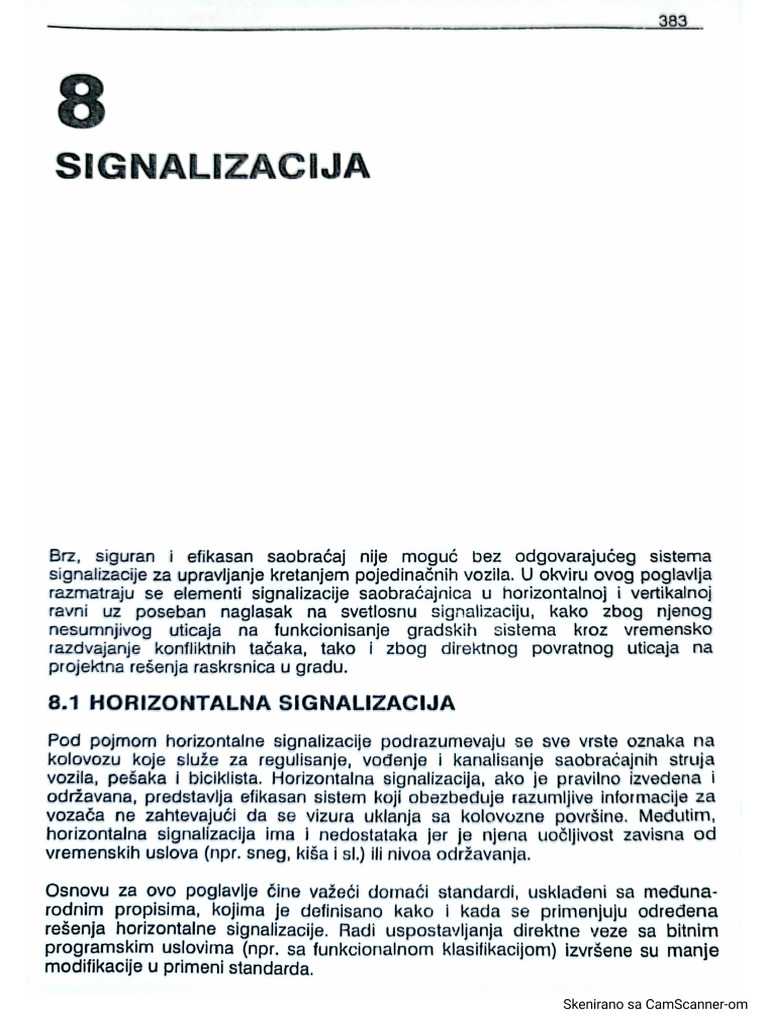 383

8

SIGNALIZACIJA

Brz, siguran i efikasan saobraćaj nije moguć bez odgovarajućeg sistema signalizacije za upravljanje kretanjem pojedinačnih vozila. U okviru ovog poglavlja razmatraju se elementi signalizacije saobraćajnica u horizontalnoj i vertikalnoj ravni uz poseban naglasak na svetlosnu signalizaciju, kako zbog njenog nesumnjivog uticaja na funkcionisanje gradskih sistema kroz vremensko razdvajanje konfliktnih tačaka, tako i zbog direktnog povratnog uticaja na projektna rešenja raskrsnica u gradu.

8.1 HORIZONTALNA SIGNALIZACIJA

Pod pojmom horizontalne signalizacije podrazumevaju se sve vrste oznaka na kolovozu koje služe za regulisanje, vođenje i kanalisanje saobraćajnih struja vozila, pešaka i biciklista. Horizontalna signalizacija, ako je pravilno izvedena i održavana, predstavlja efikasan sistem koji obezbeđuje razumljive informacije za vozača ne zahtevajući da se vizura uklanja sa kolovozne površine. Međutim, horizontalna signalizacija ima i nedostataka jer je njena uočljivost zavisna od vremenskih uslova (npr. sneg, kiša i sl.) ili nivoa održavanja.

Osnovu za ovo poglavlje čine važeći domaći standardi, usklađeni sa međunarodnim propisima, kojima je definisano kako i kada se primenjuju određena rešenja horizontalne signalizacije. Radi uspostavljanja direktne veze sa bitnim programskim uslovima (npr. sa funkcionalnom klasifikacijom) izvršene su manje modifikacije u primeni standarda.

Skenirano sa CamScanner-om